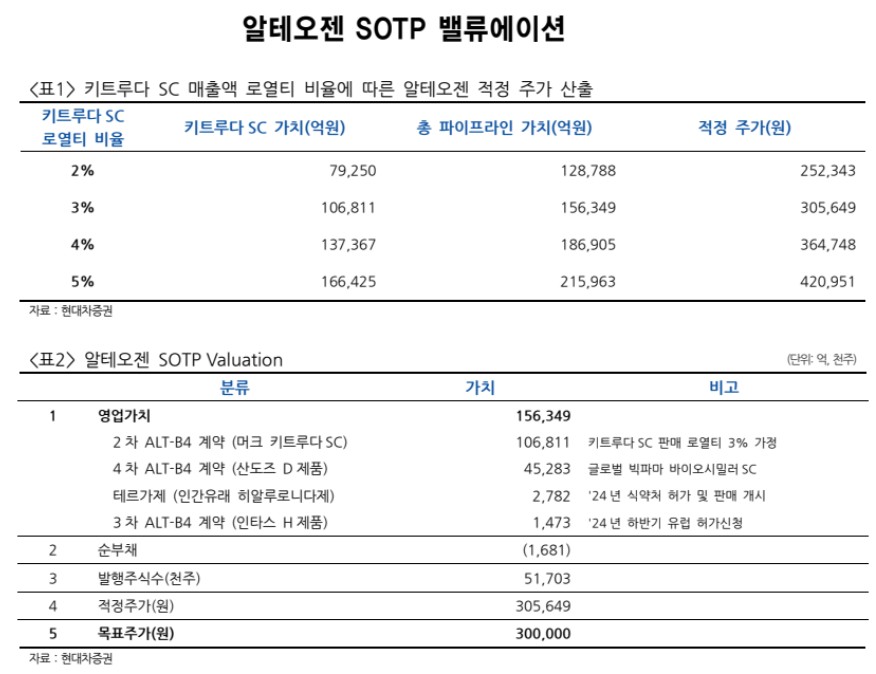 알테오젠 SOTP 밸류에이션

<표1> 키트루다 SC 매출액 로열티 비율에 따른 알테오젠 적정 주가 산출

| 키트루다 SC 로열티 비율 | 키트루다 SC 가치(억원) | 총 파이프라인 가치(억원) | 적정 주가(원) |
|---|---|---|---|
| 2% | 79,250 | 128,788 | 252,343 |
| 3% | 106,811 | 156,349 | 305,649 |
| 4% | 137,367 | 186,905 | 364,748 |
| 5% | 166,425 | 215,963 | 420,951 |

자료 : 현대차증권

<표2> 알테오젠 SOTP Valuation

(단위: 억, 천주)

| | 분류 | 가치 | 비고 |
|---|---|---|---|
| 1 | 영업가치 | 156,349 | |
| | 2 차 ALT-B4 계약 (머크 키트루다 SC) | 106,811 | 키트루다 SC 판매 로열티 3% 가정 |
| | 4 차 ALT-B4 계약 (산도즈 D 제품) | 45,283 | 글로벌 빅파마 바이오시밀러 SC |
| | 테르가제 (인간유래 히알루로니다제) | 2,782 | '24 년 식약처 허가 및 판매 개시 |
| | 3 차 ALT-B4 계약 (인타스 H 제품) | 1,473 | '24 년 하반기 유럽 허가신청 |
| 2 | 순부채 | (1,681) | |
| 3 | 발행주식수(천주) | 51,703 | |
| 4 | 적정주가(원) | 305,649 | |
| 5 | 목표주가(원) | 300,000 | |

자료 : 현대차증권